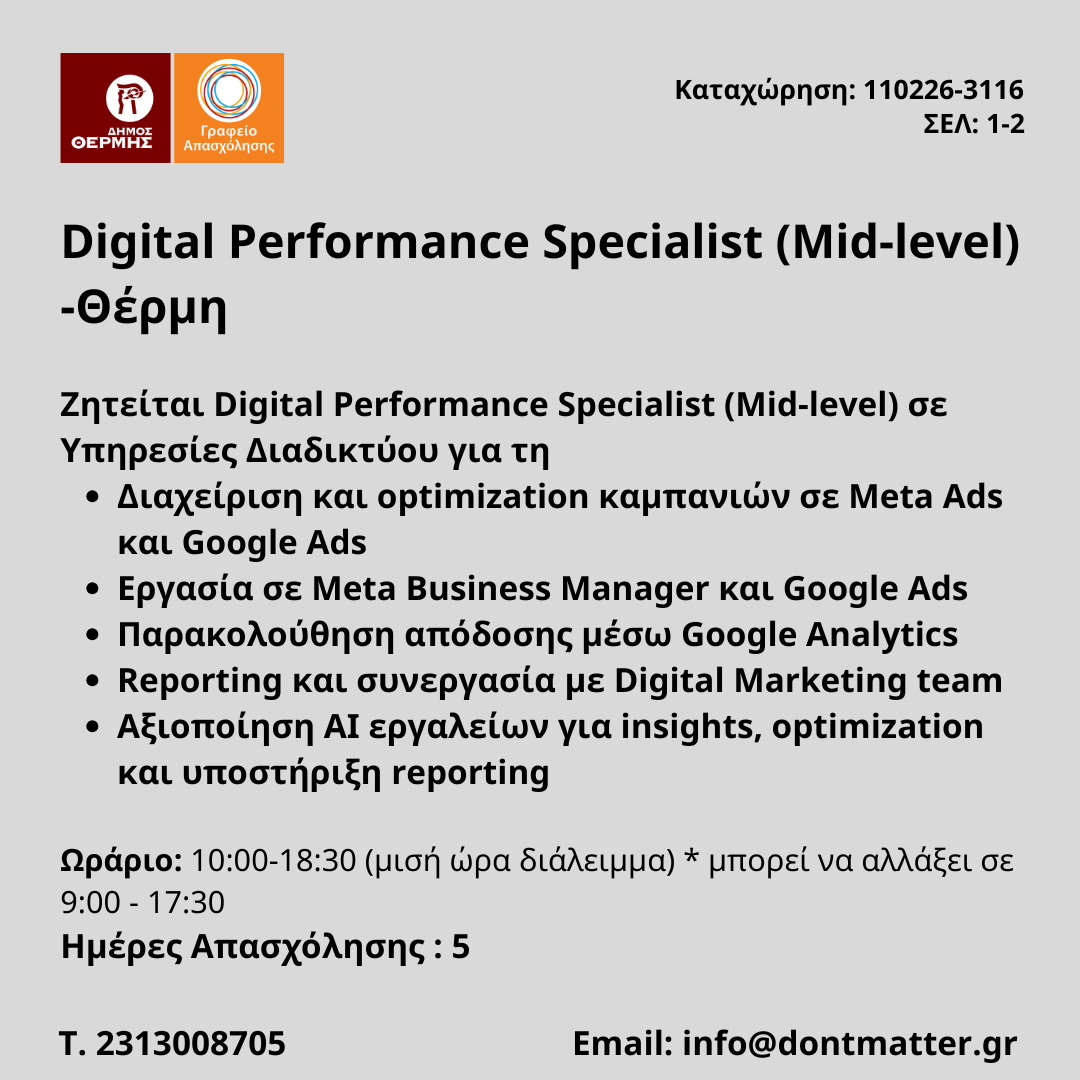 ΔΗΜΟΣ ΘΕΡΜΗΣ

Γραφείο Απασχόλησης

Καταχώρηση: 110226-3116
ΣΕΛ: 1-2

Digital Performance Specialist (Mid-level) -Θέρμη

Ζητείται Digital Performance Specialist (Mid-level) σε Υπηρεσίες Διαδικτύου για τη
• Διαχείριση και optimization καμπανιών σε Meta Ads και Google Ads
• Εργασία σε Meta Business Manager και Google Ads
• Παρακολούθηση απόδοσης μέσω Google Analytics
• Reporting και συνεργασία με Digital Marketing team
• Αξιοποίηση AI εργαλείων για insights, optimization και υποστήριξη reporting

Ωράριο: 10:00-18:30 (μισή ώρα διάλειμμα) * μπορεί να αλλάξει σε 9:00 - 17:30
Ημέρες Απασχόλησης : 5

Τ. 2313008705

Email: info@dontmatter.gr